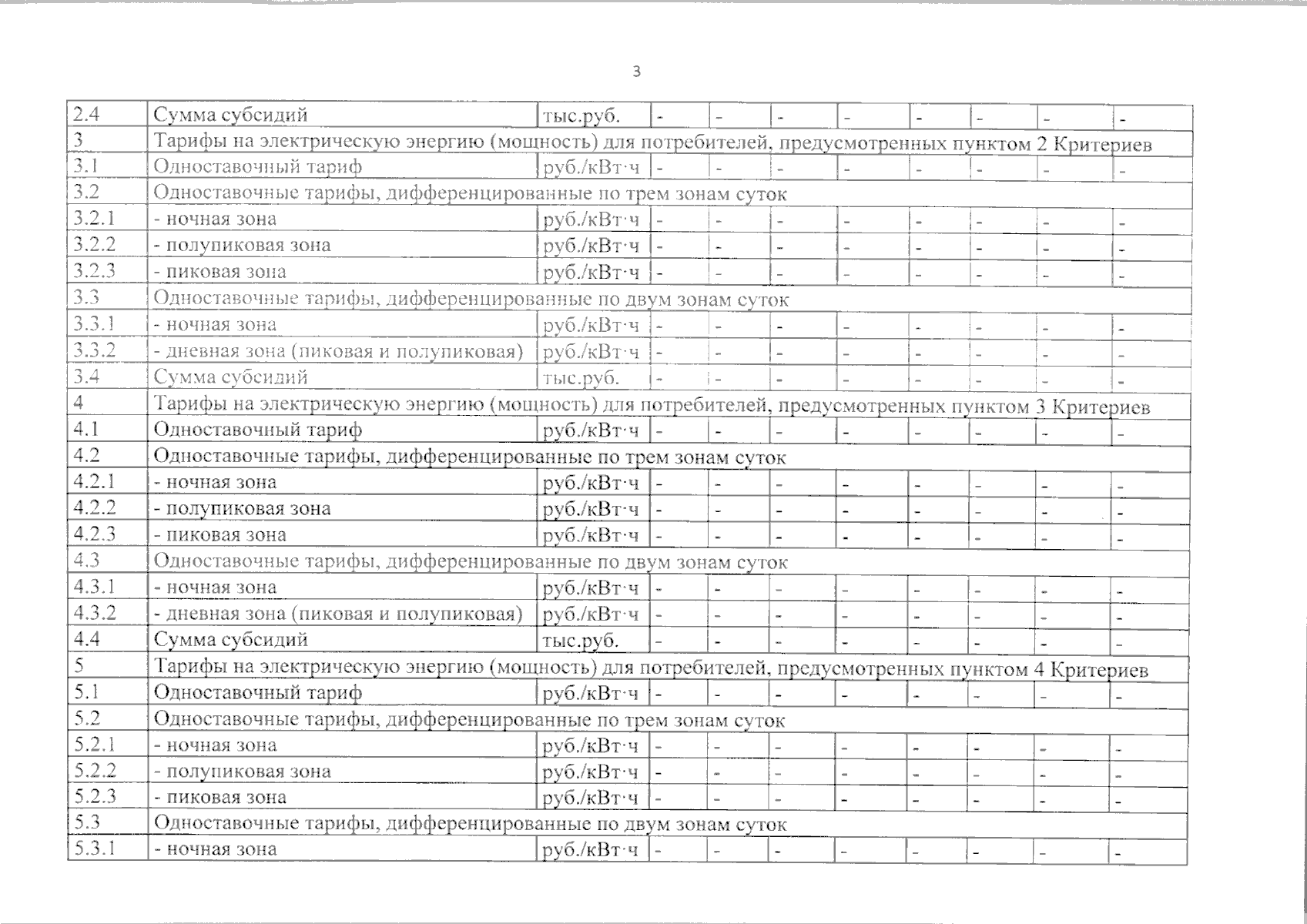 3

| | | | | | | | | | | |
|---|---|---|---|---|---|---|---|---|---|---|
| 2.4 | Сумма субсидий | тыс.руб. | - | - | - | - | - | - | - | - |
| 3 | Тарифы на электрическую энергию (мощность) для потребителей, предусмотренных пунктом 2 Критериев | | | | | | | | | |
| 3.1 | Одноставочный тариф | руб./кВт·ч | - | - | - | - | - | - | - | - |
| 3.2 | Одноставочные тарифы, дифференцированные по трем зонам суток | | | | | | | | | |
| 3.2.1 | - ночная зона | руб./кВт·ч | - | - | - | - | - | - | - | - |
| 3.2.2 | - полупиковая зона | руб./кВт·ч | - | - | - | - | - | - | - | - |
| 3.2.3 | - пиковая зона | руб./кВт·ч | - | - | - | - | - | - | - | - |
| 3.3 | Одноставочные тарифы, дифференцированные по двум зонам суток | | | | | | | | | |
| 3.3.1 | - ночная зона | руб./кВт·ч | - | - | - | - | - | - | - | - |
| 3.3.2 | - дневная зона (пиковая и полупиковая) | руб./кВт·ч | - | - | - | - | - | - | - | - |
| 3.4 | Сумма субсидий | тыс.руб. | - | - | - | - | - | - | - | - |
| 4 | Тарифы на электрическую энергию (мощность) для потребителей, предусмотренных пунктом 3 Критериев | | | | | | | | | |
| 4.1 | Одноставочный тариф | руб./кВт·ч | - | - | - | - | - | - | - | - |
| 4.2 | Одноставочные тарифы, дифференцированные по трем зонам суток | | | | | | | | | |
| 4.2.1 | - ночная зона | руб./кВт·ч | - | - | - | - | - | - | - | - |
| 4.2.2 | - полупиковая зона | руб./кВт·ч | - | - | - | - | - | - | - | - |
| 4.2.3 | - пиковая зона | руб./кВт·ч | - | - | - | - | - | - | - | - |
| 4.3 | Одноставочные тарифы, дифференцированные по двум зонам суток | | | | | | | | | |
| 4.3.1 | - ночная зона | руб./кВт·ч | - | - | - | - | - | - | - | - |
| 4.3.2 | - дневная зона (пиковая и полупиковая) | руб./кВт·ч | - | - | - | - | - | - | - | - |
| 4.4 | Сумма субсидий | тыс.руб. | - | - | - | - | - | - | - | - |
| 5 | Тарифы на электрическую энергию (мощность) для потребителей, предусмотренных пунктом 4 Критериев | | | | | | | | | |
| 5.1 | Одноставочный тариф | руб./кВт·ч | - | - | - | - | - | - | - | - |
| 5.2 | Одноставочные тарифы, дифференцированные по трем зонам суток | | | | | | | | | |
| 5.2.1 | - ночная зона | руб./кВт·ч | - | - | - | - | - | - | - | - |
| 5.2.2 | - полупиковая зона | руб./кВт·ч | - | - | - | - | - | - | - | - |
| 5.2.3 | - пиковая зона | руб./кВт·ч | - | - | - | - | - | - | - | - |
| 5.3 | Одноставочные тарифы, дифференцированные по двум зонам суток | | | | | | | | | |
| 5.3.1 | - ночная зона | руб./кВт·ч | - | - | - | - | - | - | - | - |